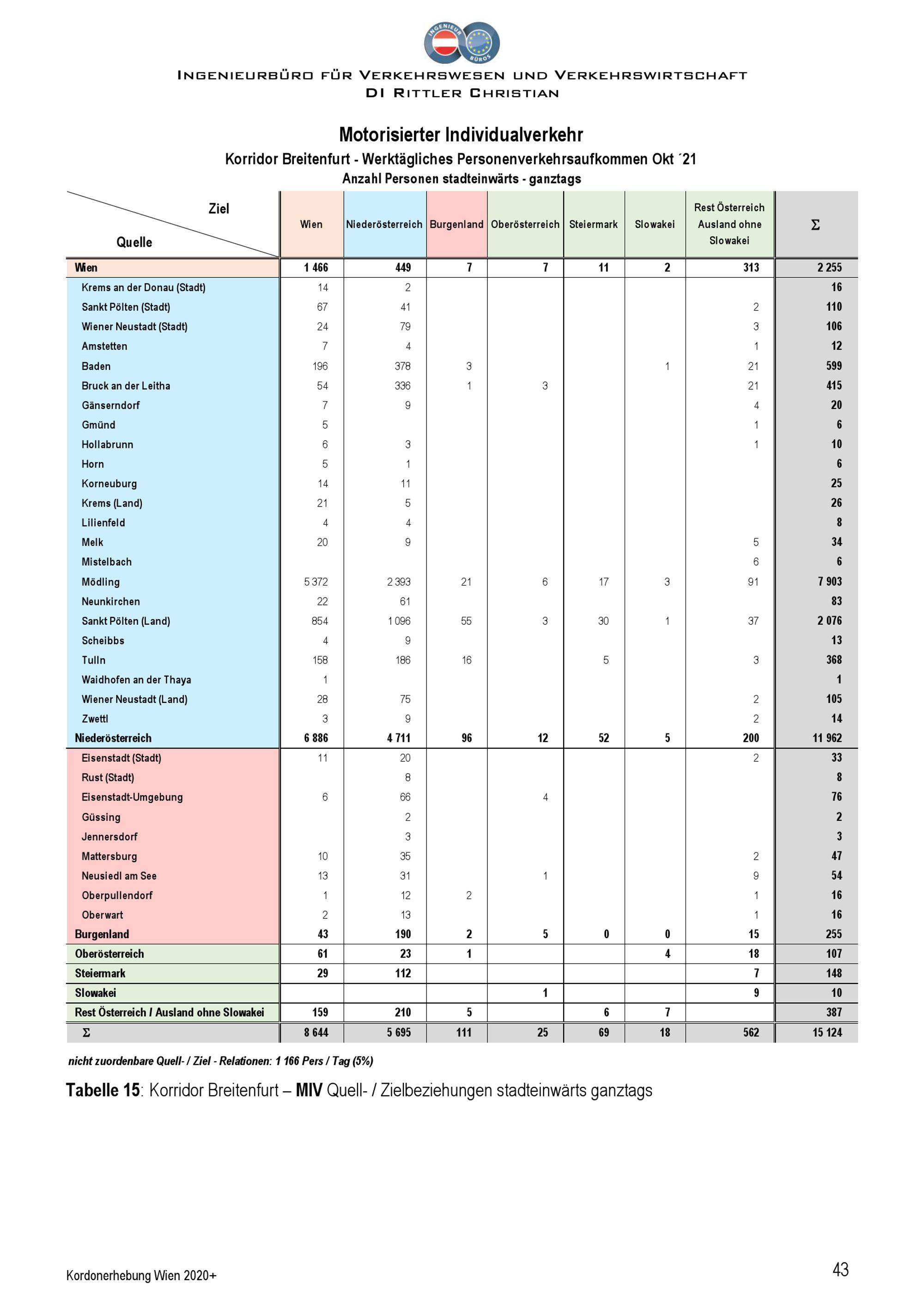 INGENIEUR BÜROS

INGENIEURBÜRO FÜR VERKEHRSWESEN UND VERKEHRSWIRTSCHAFT
DI RITTLER CHRISTIAN

Motorisierter Individualverkehr
Korridor Breitenfurt - Werktägliches Personenverkehrsaufkommen Okt ´21
Anzahl Personen stadteinwärts - ganztags

| Ziel / Quelle | Wien | Niederösterreich | Burgenland | Oberösterreich | Steiermark | Slowakei | Rest Österreich Ausland ohne Slowakei | Σ |
|---|---|---|---|---|---|---|---|---|
| Wien | 1 466 | 449 | 7 | 7 | 11 | 2 | 313 | 2 255 |
| Krems an der Donau (Stadt) | 14 | 2 | | | | | | 16 |
| Sankt Pölten (Stadt) | 67 | 41 | | | | | 2 | 110 |
| Wiener Neustadt (Stadt) | 24 | 79 | | | | | 3 | 106 |
| Amstetten | 7 | 4 | | | | | 1 | 12 |
| Baden | 196 | 378 | 3 | | | 1 | 21 | 599 |
| Bruck an der Leitha | 54 | 336 | 1 | 3 | | | 21 | 415 |
| Gänserndorf | 7 | 9 | | | | | 4 | 20 |
| Gmünd | 5 | | | | | | 1 | 6 |
| Hollabrunn | 6 | 3 | | | | | 1 | 10 |
| Horn | 5 | 1 | | | | | | 6 |
| Korneuburg | 14 | 11 | | | | | | 25 |
| Krems (Land) | 21 | 5 | | | | | | 26 |
| Lilienfeld | 4 | 4 | | | | | | 8 |
| Melk | 20 | 9 | | | | | 5 | 34 |
| Mistelbach | | | | | | | 6 | 6 |
| Mödling | 5 372 | 2 393 | 21 | 6 | 17 | 3 | 91 | 7 903 |
| Neunkirchen | 22 | 61 | | | | | | 83 |
| Sankt Pölten (Land) | 854 | 1 096 | 55 | 3 | 30 | 1 | 37 | 2 076 |
| Scheibbs | 4 | 9 | | | | | | 13 |
| Tulln | 158 | 186 | 16 | | 5 | | 3 | 368 |
| Waidhofen an der Thaya | 1 | | | | | | | 1 |
| Wiener Neustadt (Land) | 28 | 75 | | | | | 2 | 105 |
| Zwettl | 3 | 9 | | | | | 2 | 14 |
| Niederösterreich | 6 886 | 4 711 | 96 | 12 | 52 | 5 | 200 | 11 962 |
| Eisenstadt (Stadt) | 11 | 20 | | | | | 2 | 33 |
| Rust (Stadt) | | 8 | | | | | | 8 |
| Eisenstadt-Umgebung | 6 | 66 | | 4 | | | | 76 |
| Güssing | | 2 | | | | | | 2 |
| Jennersdorf | | 3 | | | | | | 3 |
| Mattersburg | 10 | 35 | | | | | 2 | 47 |
| Neusiedl am See | 13 | 31 | | 1 | | | 9 | 54 |
| Oberpullendorf | 1 | 12 | 2 | | | | 1 | 16 |
| Oberwart | 2 | 13 | | | | | 1 | 16 |
| Burgenland | 43 | 190 | 2 | 5 | 0 | 0 | 15 | 255 |
| Oberösterreich | 61 | 23 | 1 | | | 4 | 18 | 107 |
| Steiermark | 29 | 112 | | | | | 7 | 148 |
| Slowakei | | | | 1 | | | 9 | 10 |
| Rest Österreich / Ausland ohne Slowakei | 159 | 210 | 5 | | 6 | 7 | | 387 |
| Σ | 8 644 | 5 695 | 111 | 25 | 69 | 18 | 562 | 15 124 |

nicht zuordenbare Quell- / Ziel - Relationen: 1 166 Pers / Tag (5%)

Tabelle 15: Korridor Breitenfurt – MIV Quell- / Zielbeziehungen stadteinwärts ganztags

Kordonerhebung Wien 2020+

43